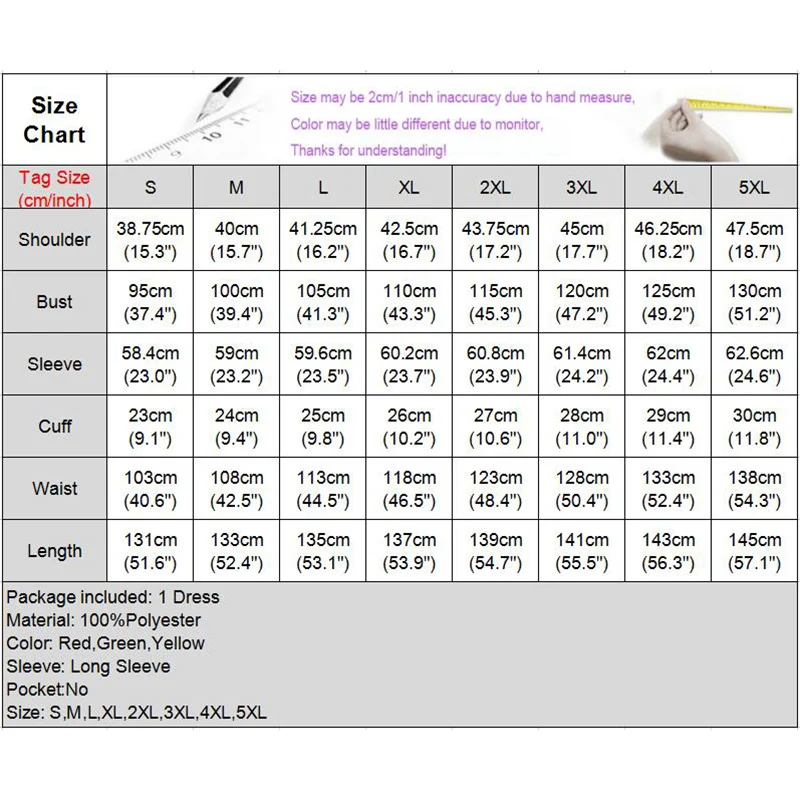 Size Chart

Size may be 2cm/1 inch inaccuracy due to hand measure,
Color may be little different due to monitor,
Thanks for understanding!

| Tag Size (cm/inch) | S | M | L | XL | 2XL | 3XL | 4XL | 5XL |
|---|---|---|---|---|---|---|---|---|
| Shoulder | 38.75cm (15.3") | 40cm (15.7") | 41.25cm (16.2") | 42.5cm (16.7") | 43.75cm (17.2") | 45cm (17.7") | 46.25cm (18.2") | 47.5cm (18.7") |
| Bust | 95cm (37.4") | 100cm (39.4") | 105cm (41.3") | 110cm (43.3") | 115cm (45.3") | 120cm (47.2") | 125cm (49.2") | 130cm (51.2") |
| Sleeve | 58.4cm (23.0") | 59cm (23.2") | 59.6cm (23.5") | 60.2cm (23.7") | 60.8cm (23.9") | 61.4cm (24.2") | 62cm (24.4") | 62.6cm (24.6") |
| Cuff | 23cm (9.1") | 24cm (9.4") | 25cm (9.8") | 26cm (10.2") | 27cm (10.6") | 28cm (11.0") | 29cm (11.4") | 30cm (11.8") |
| Waist | 103cm (40.6") | 108cm (42.5") | 113cm (44.5") | 118cm (46.5") | 123cm (48.4") | 128cm (50.4") | 133cm (52.4") | 138cm (54.3") |
| Length | 131cm (51.6") | 133cm (52.4") | 135cm (53.1") | 137cm (53.9") | 139cm (54.7") | 141cm (55.5") | 143cm (56.3") | 145cm (57.1") |

Package included: 1 Dress
Material: 100%Polyester
Color: Red,Green,Yellow
Sleeve: Long Sleeve
Pocket:No
Size: S,M,L,XL,2XL,3XL,4XL,5XL